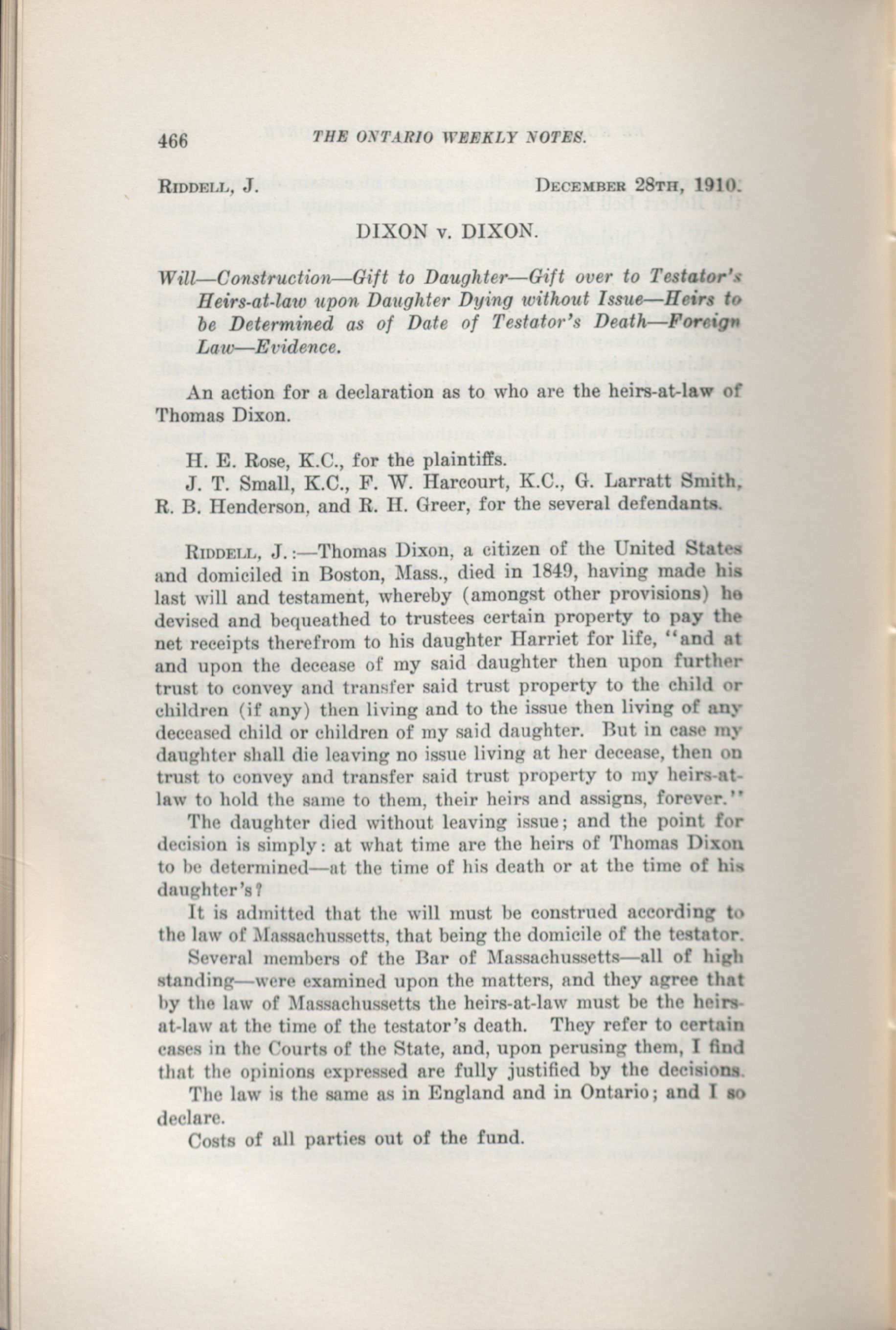 466 THE ONTARIO WEEKLY NOTES.

RIDDELL, J. DECEMBER 28TH, 1910.

DIXON v. DIXON.

Will—Construction—Gift to Daughter—Gift over to Testator's Heirs-at-law upon Daughter Dying without Issue—Heirs to be Determined as of Date of Testator's Death—Foreign Law—Evidence.

An action for a declaration as to who are the heirs-at-law of Thomas Dixon.

H. E. Rose, K.C., for the plaintiffs.
J. T. Small, K.C., F. W. Harcourt, K.C., G. Larratt Smith, R. B. Henderson, and R. H. Greer, for the several defendants.

RIDDELL, J.:—Thomas Dixon, a citizen of the United States and domiciled in Boston, Mass., died in 1849, having made his last will and testament, whereby (amongst other provisions) he devised and bequeathed to trustees certain property to pay the net receipts therefrom to his daughter Harriet for life, "and at and upon the decease of my said daughter then upon further trust to convey and transfer said trust property to the child or children (if any) then living and to the issue then living of any deceased child or children of my said daughter. But in case my daughter shall die leaving no issue living at her decease, then on trust to convey and transfer said trust property to my heirs-at-law to hold the same to them, their heirs and assigns, forever."

The daughter died without leaving issue; and the point for decision is simply: at what time are the heirs of Thomas Dixon to be determined—at the time of his death or at the time of his daughter's?

It is admitted that the will must be construed according to the law of Massachussetts, that being the domicile of the testator.

Several members of the Bar of Massachussetts—all of high standing—were examined upon the matters, and they agree that by the law of Massachussetts the heirs-at-law must be the heirs-at-law at the time of the testator's death. They refer to certain cases in the Courts of the State, and, upon perusing them, I find that the opinions expressed are fully justified by the decisions.

The law is the same as in England and in Ontario; and I so declare.

Costs of all parties out of the fund.